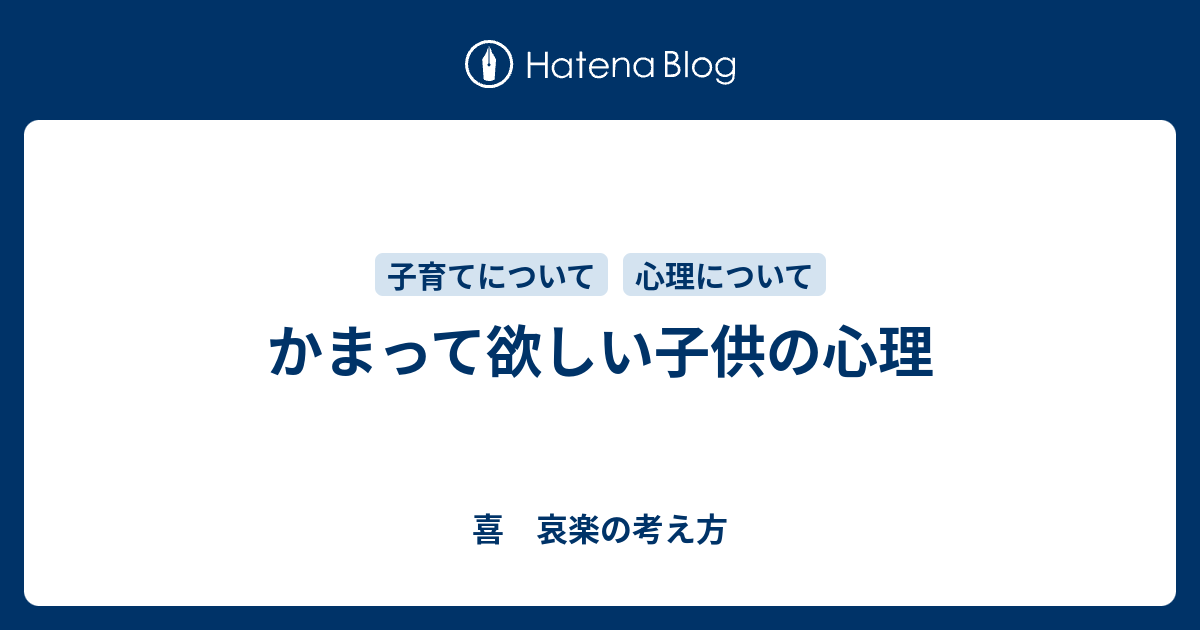 Hatena Blog

子育てについて　心理について

かまって欲しい子供の心理

喜　哀楽の考え方